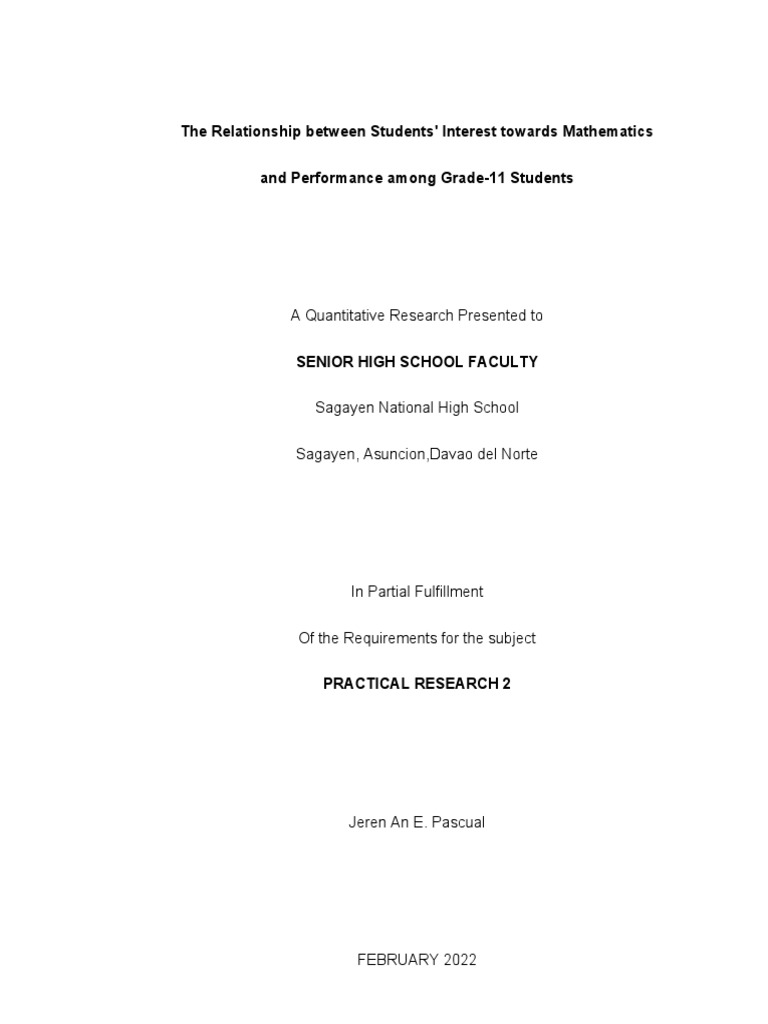 The Relationship between Students' Interest towards Mathematics and Performance among Grade-11 Students

A Quantitative Research Presented to

SENIOR HIGH SCHOOL FACULTY

Sagayen National High School

Sagayen, Asuncion,Davao del Norte

In Partial Fulfillment

Of the Requirements for the subject

PRACTICAL RESEARCH 2

Jeren An E. Pascual

FEBRUARY 2022